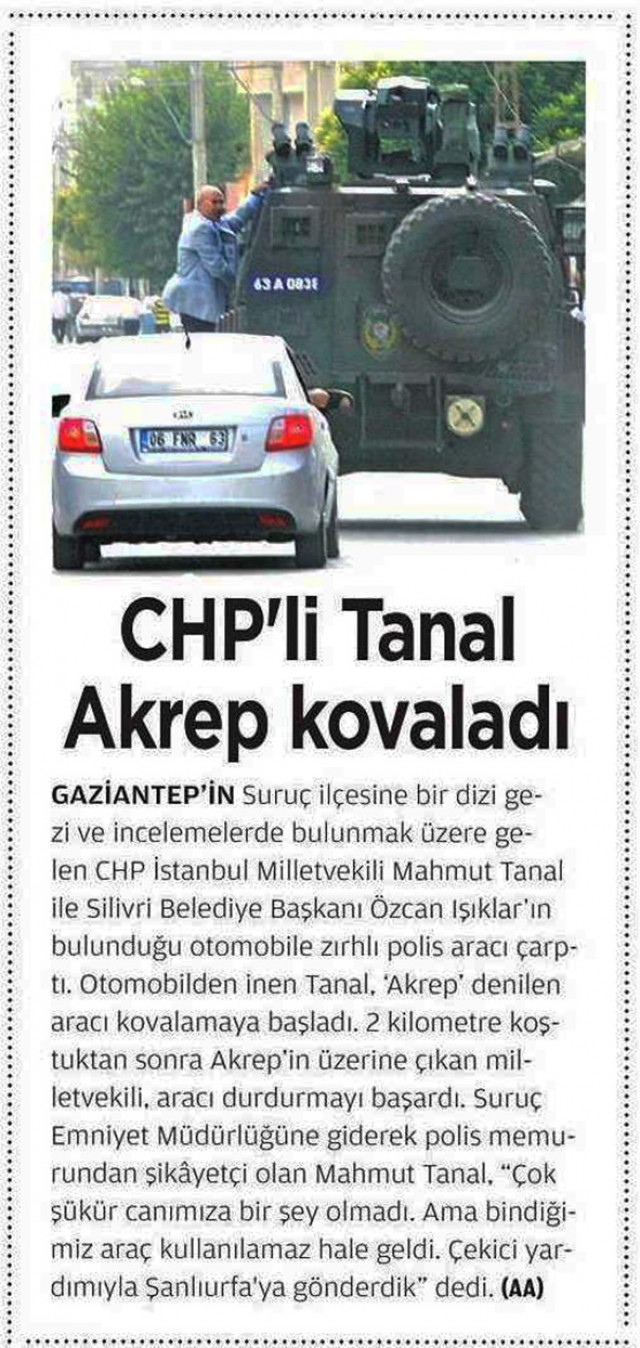 63 A 0838

06 FNR 63

CHP'li Tanal Akrep kovaladı

GAZİANTEP'İN Suruç ilçesine bir dizi gezi ve incelemelerde bulunmak üzere gelen CHP İstanbul Milletvekili Mahmut Tanal ile Silivri Belediye Başkanı Özcan Işıklar'ın bulunduğu otomobile zırhlı polis aracı çarptı. Otomobilden inen Tanal, 'Akrep' denilen aracı kovalamaya başladı. 2 kilometre koştuktan sonra Akrep'in üzerine çıkan milletvekili, aracı durdurmayı başardı. Suruç Emniyet Müdürlüğüne giderek polis memurundan şikâyetçi olan Mahmut Tanal, "Çok şükür canımıza bir şey olmadı. Ama bindiğimiz araç kullanılamaz hale geldi. Çekici yardımıyla Şanlıurfa'ya gönderdik" dedi. (AA)